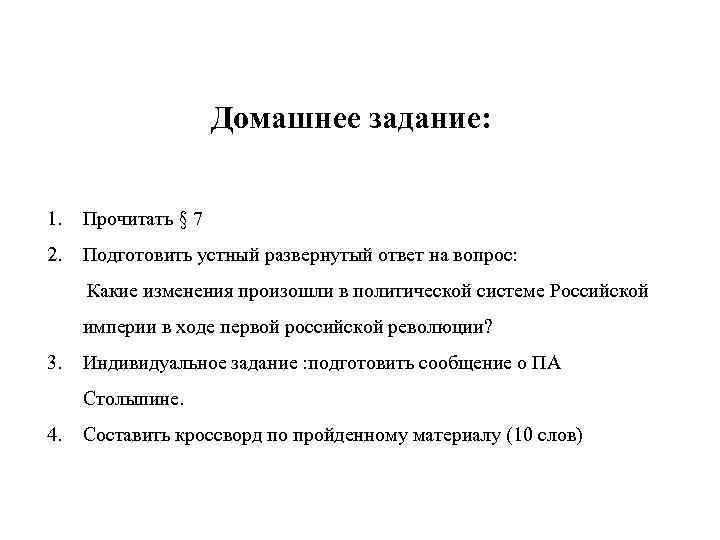 Домашнее задание:

1. Прочитать § 7
2. Подготовить устный развернутый ответ на вопрос:
Какие изменения произошли в политической системе Российской империи в ходе первой российской революции?
3. Индивидуальное задание :подготовить сообщение о ПА Столыпине.
4. Составить кроссворд по пройденному материалу (10 слов)